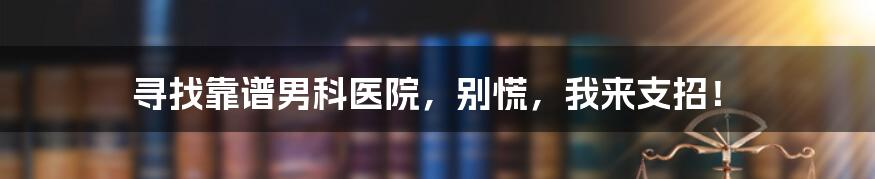 寻找靠谱男科医院，别慌，我来支招！